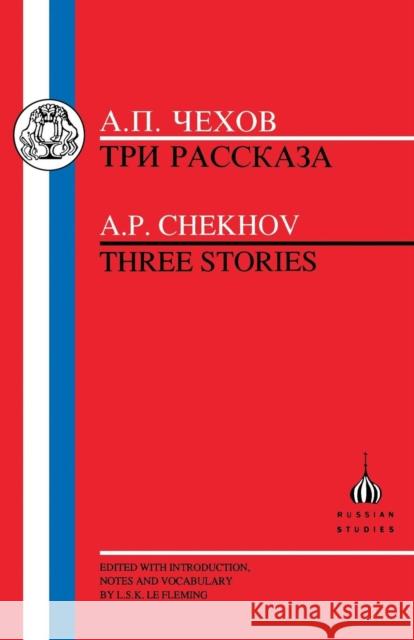 А.П. ЧЕХОВ
ТРИ РАССКАЗА

A.P. CHEKHOV
THREE STORIES

RUSSIAN STUDIES

EDITED WITH INTRODUCTION, NOTES AND VOCABULARY BY L.S.K. LE FLEMING